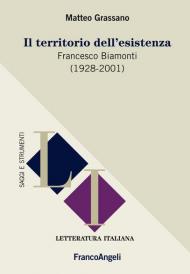 Matteo Grassano

Il territorio dell'esistenza
Francesco Biamonti
(1928-2001)

SAGGI E STRUMENTI

LI

LETTERATURA ITALIANA

FrancoAngeli